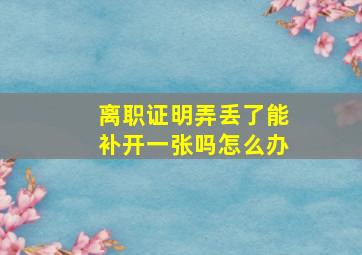 离职证明弄丢了能补开一张吗怎么办